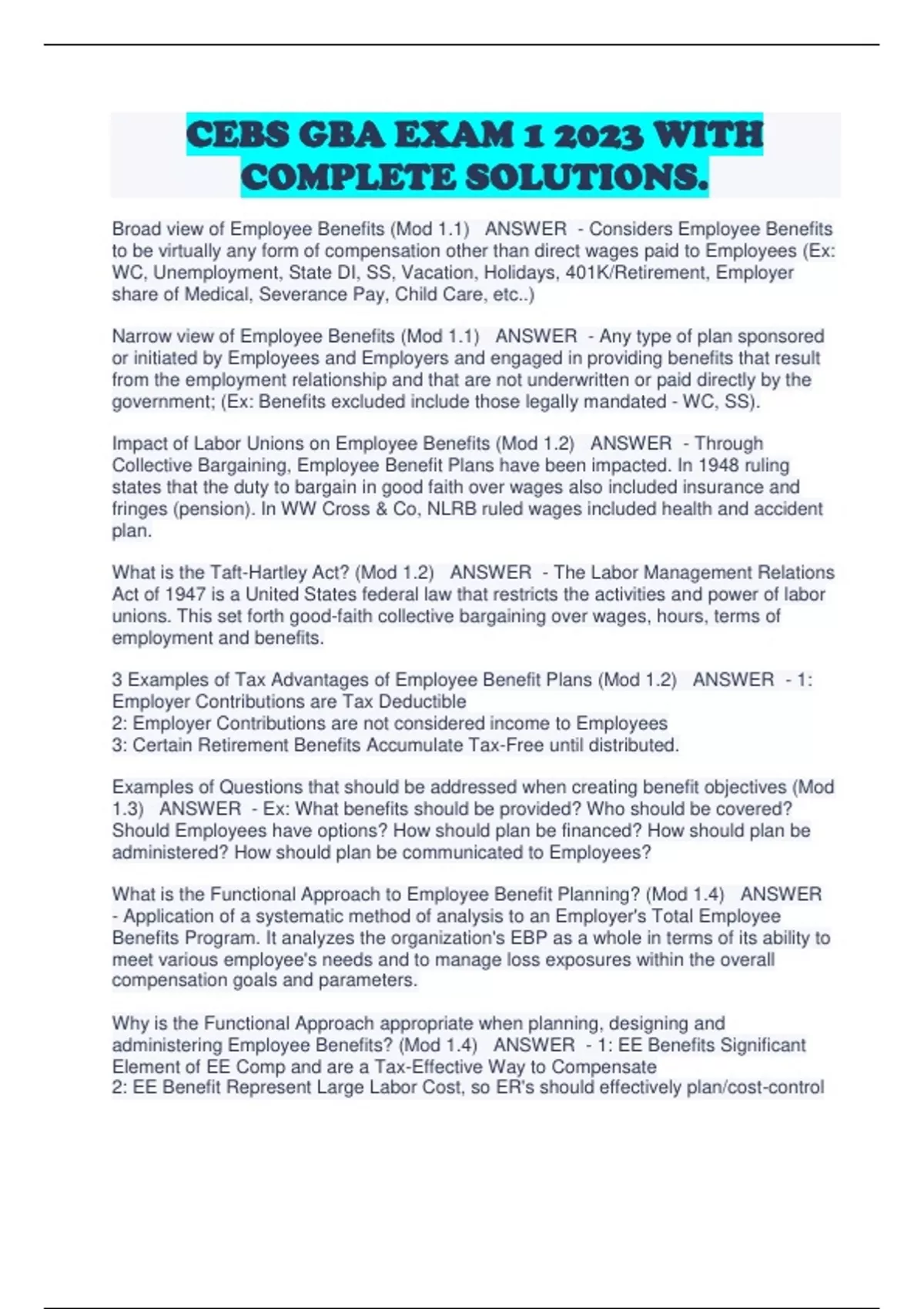 CEBS GBA EXAM 1 2023 WITH COMPLETE SOLUTIONS.

Broad view of Employee Benefits (Mod 1.1)   ANSWER  - Considers Employee Benefits to be virtually any form of compensation other than direct wages paid to Employees (Ex: WC, Unemployment, State DI, SS, Vacation, Holidays, 401K/Retirement, Employer share of Medical, Severance Pay, Child Care, etc..)

Narrow view of Employee Benefits (Mod 1.1)   ANSWER  - Any type of plan sponsored or initiated by Employees and Employers and engaged in providing benefits that result from the employment relationship and that are not underwritten or paid directly by the government; (Ex: Benefits excluded include those legally mandated - WC, SS).

Impact of Labor Unions on Employee Benefits (Mod 1.2)   ANSWER  - Through Collective Bargaining, Employee Benefit Plans have been impacted. In 1948 ruling states that the duty to bargain in good faith over wages also included insurance and fringes (pension). In WW Cross & Co, NLRB ruled wages included health and accident plan.

What is the Taft-Hartley Act? (Mod 1.2)   ANSWER  - The Labor Management Relations Act of 1947 is a United States federal law that restricts the activities and power of labor unions. This set forth good-faith collective bargaining over wages, hours, terms of employment and benefits.

3 Examples of Tax Advantages of Employee Benefit Plans (Mod 1.2)   ANSWER  - 1: Employer Contributions are Tax Deductible
2: Employer Contributions are not considered income to Employees
3: Certain Retirement Benefits Accumulate Tax-Free until distributed.

Examples of Questions that should be addressed when creating benefit objectives (Mod 1.3)   ANSWER  - Ex: What benefits should be provided? Who should be covered? Should Employees have options? How should plan be financed? How should plan be administered? How should plan be communicated to Employees?

What is the Functional Approach to Employee Benefit Planning? (Mod 1.4)   ANSWER  - Application of a systematic method of analysis to an Employer's Total Employee Benefits Program. It analyzes the organization's EBP as a whole in terms of its ability to meet various employee's needs and to manage loss exposures within the overall compensation goals and parameters.

Why is the Functional Approach appropriate when planning, designing and administering Employee Benefits? (Mod 1.4)   ANSWER  - 1: EE Benefits Significant Element of EE Comp and are a Tax-Effective Way to Compensate
2: EE Benefit Represent Large Labor Cost, so ER's should effectively plan/cost-control